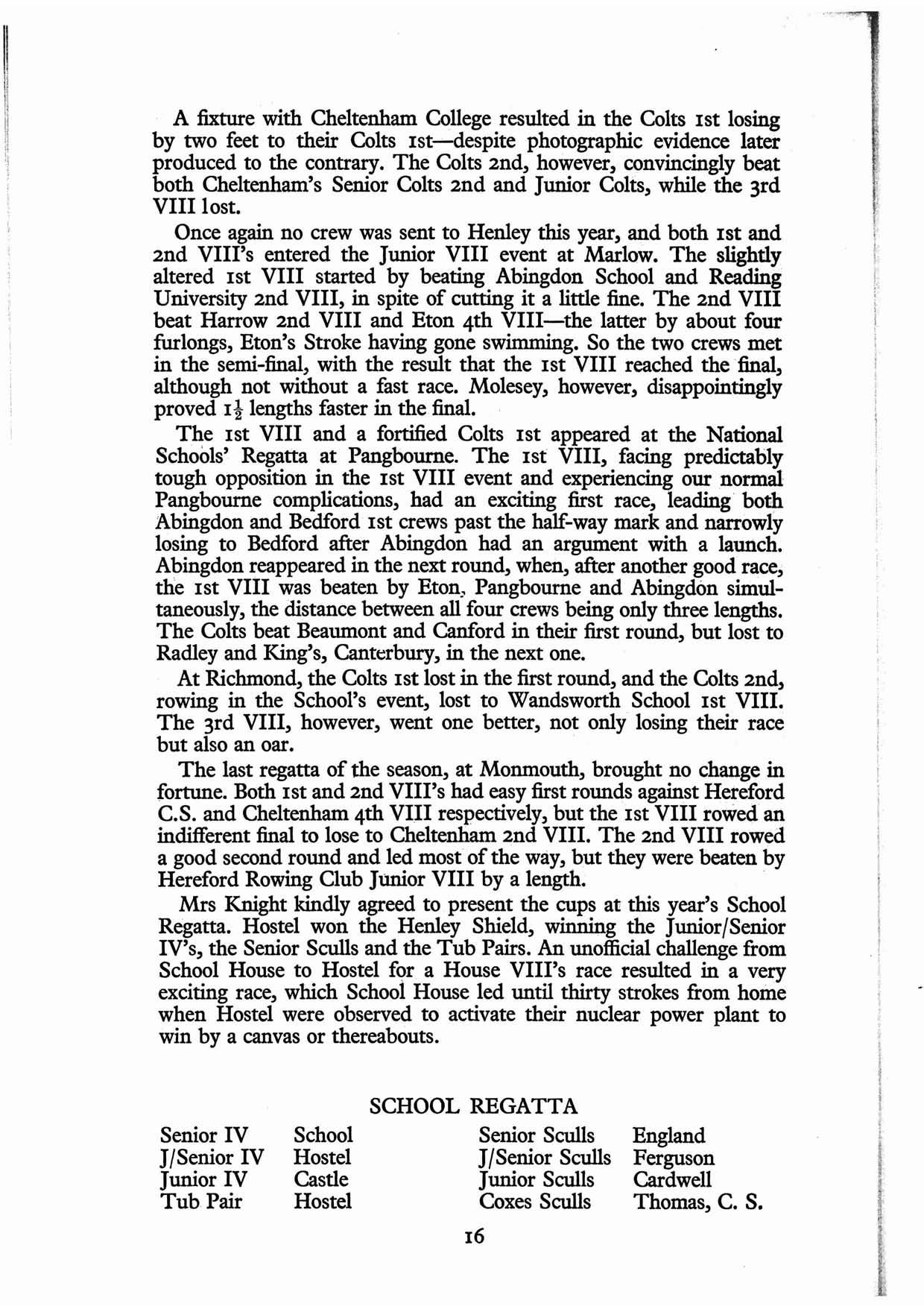 A fixture with Cheltenham College resulted in the Colts 1st losing by two feet to their Colts 1st—despite photographic evidence later produced to the contrary. The Colts 2nd, however, convincingly beat both Cheltenham's Senior Colts 2nd and Junior Colts, while the 3rd VIII lost.

Once again no crew was sent to Henley this year, and both 1st and 2nd VIII's entered the Junior VIII event at Marlow. The slightly altered 1st VIII started by beating Abingdon School and Reading University 2nd VIII, in spite of cutting it a little fine. The 2nd VIII beat Harrow 2nd VIII and Eton 4th VIII—the latter by about four furlongs, Eton's Stroke having gone swimming. So the two crews met in the semi-final, with the result that the 1st VIII reached the final, although not without a fast race. Molesey, however, disappointingly proved $1\frac{1}{2}$ lengths faster in the final.

The 1st VIII and a fortified Colts 1st appeared at the National Schools' Regatta at Pangbourne. The 1st VIII, facing predictably tough opposition in the 1st VIII event and experiencing our normal Pangbourne complications, had an exciting first race, leading both Abingdon and Bedford 1st crews past the half-way mark and narrowly losing to Bedford after Abingdon had an argument with a launch. Abingdon reappeared in the next round, when, after another good race, the 1st VIII was beaten by Eton, Pangbourne and Abingdon simultaneously, the distance between all four crews being only three lengths. The Colts beat Beaumont and Canford in their first round, but lost to Radley and King's, Canterbury, in the next one.

At Richmond, the Colts 1st lost in the first round, and the Colts 2nd, rowing in the School's event, lost to Wandsworth School 1st VIII. The 3rd VIII, however, went one better, not only losing their race but also an oar.

The last regatta of the season, at Monmouth, brought no change in fortune. Both 1st and 2nd VIII's had easy first rounds against Hereford C.S. and Cheltenham 4th VIII respectively, but the 1st VIII rowed an indifferent final to lose to Cheltenham 2nd VIII. The 2nd VIII rowed a good second round and led most of the way, but they were beaten by Hereford Rowing Club Junior VIII by a length.

Mrs Knight kindly agreed to present the cups at this year's School Regatta. Hostel won the Henley Shield, winning the Junior/Senior IV's, the Senior Sculls and the Tub Pairs. An unofficial challenge from School House to Hostel for a House VIII's race resulted in a very exciting race, which School House led until thirty strokes from home when Hostel were observed to activate their nuclear power plant to win by a canvas or thereabouts.

SCHOOL REGATTA

| Senior IV | School | Senior Sculls | England |
|---|---|---|---|
| J/Senior IV | Hostel | J/Senior Sculls | Ferguson |
| Junior IV | Castle | Junior Sculls | Cardwell |
| Tub Pair | Hostel | Coxes Sculls | Thomas, C. S. |

16